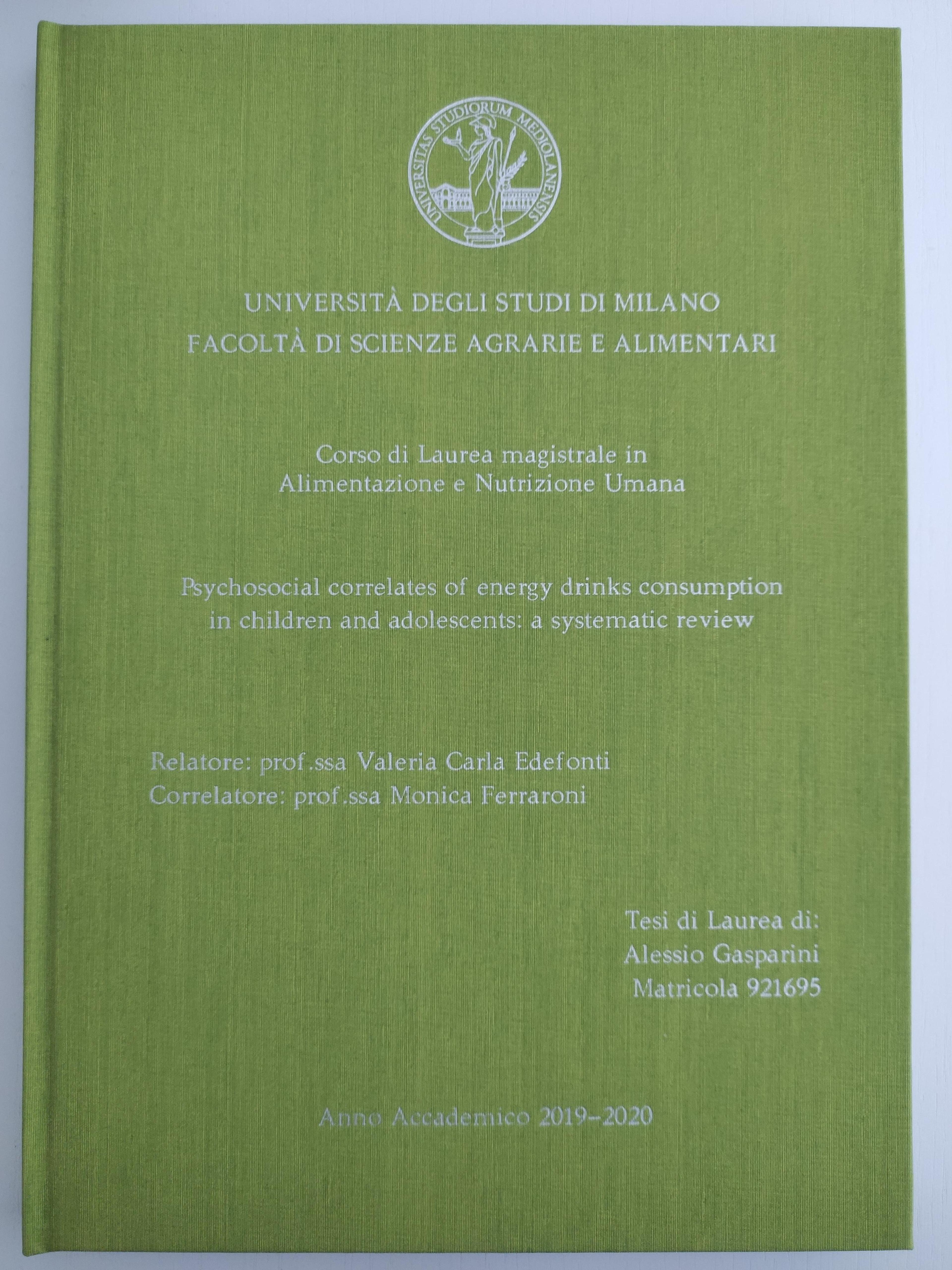 UNIVERSITAS STUDIORUM MEDIOLANENSIS

UNIVERSITÀ DEGLI STUDI DI MILANO
FACOLTÀ DI SCIENZE AGRARIE E ALIMENTARI

Corso di Laurea magistrale in
Alimentazione e Nutrizione Umana

Psychosocial correlates of energy drinks consumption in children and adolescents: a systematic review

Relatore: prof.ssa Valeria Carla Edefonti
Correlatore: prof.ssa Monica Ferraroni

Tesi di Laurea di:
Alessio Gasparini
Matricola 921695

Anno Accademico 2019-2020